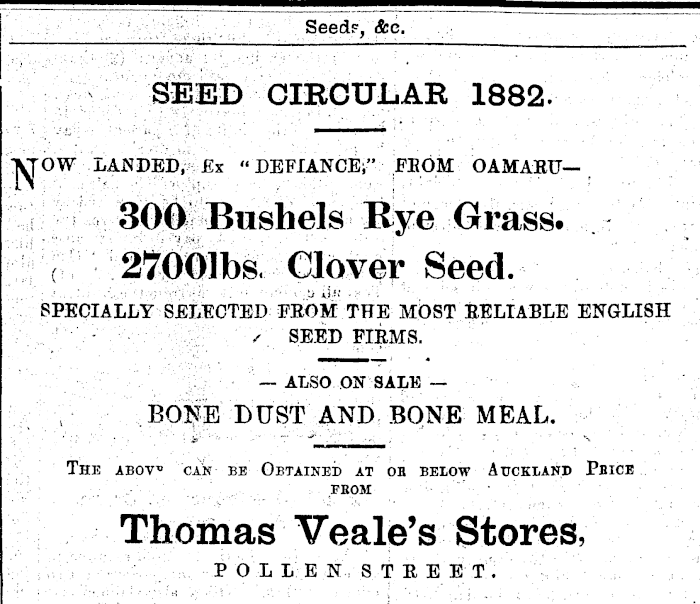 Seeds, &c.

SEED CIRCULAR 1882.

NOW LANDED, Ex "DEFIANCE," FROM OAMARU—

300 Bushels Rye Grass.

2700lbs. Clover Seed.

SPECIALLY SELECTED FROM THE MOST RELIABLE ENGLISH SEED FIRMS.

— ALSO ON SALE —

BONE DUST AND BONE MEAL.

THE ABOVE CAN BE OBTAINED AT OR BELOW AUCKLAND PRICE FROM

Thomas Veale's Stores,

POLLEN STREET.